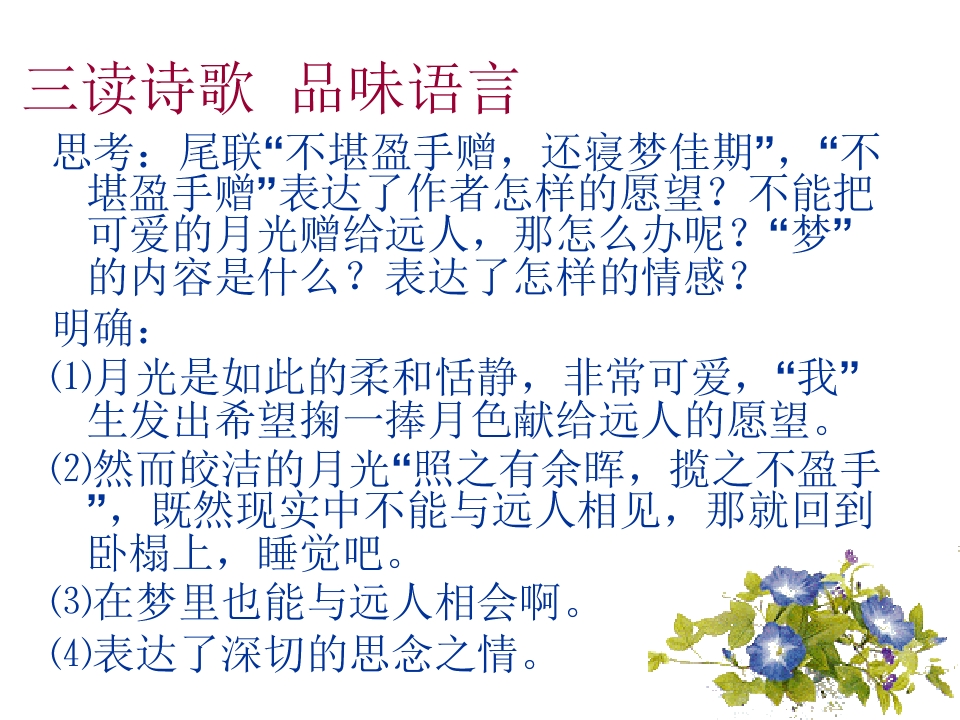 三读诗歌 品味语言

思考：尾联“不堪盈手赠，还寝梦佳期”，“不堪盈手赠”表达了作者怎样的愿望？不能把可爱的月光赠给远人，那怎么办呢？“梦”的内容是什么？表达了怎样的情感？

明确：

⑴月光是如此的柔和恬静，非常可爱，“我”生发出希望掬一捧月色献给远人的愿望。

⑵然而皎洁的月光“照之有余晖，揽之不盈手”，既然现实中不能与远人相见，那就回到卧榻上，睡觉吧。

⑶在梦里也能与远人相会啊。

⑷表达了深切的思念之情。